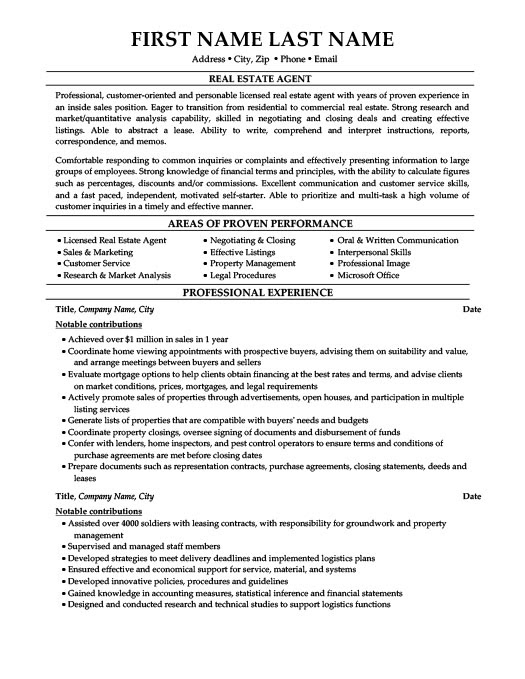 FIRST NAME LAST NAME

Address • City, Zip • Phone • Email

REAL ESTATE AGENT

Professional, customer-oriented and personable licensed real estate agent with years of proven experience in an inside sales position. Eager to transition from residential to commercial real estate. Strong research and market/quantitative analysis capability, skilled in negotiating and closing deals and creating effective listings. Able to abstract a lease. Ability to write, comprehend and interpret instructions, reports, correspondence, and memos.

Comfortable responding to common inquiries or complaints and effectively presenting information to large groups of employees. Strong knowledge of financial terms and principles, with the ability to calculate figures such as percentages, discounts and/or commissions. Excellent communication and customer service skills, and a fast paced, independent, motivated self-starter. Able to prioritize and multi-task a high volume of customer inquiries in a timely and effective manner.

AREAS OF PROVEN PERFORMANCE

• Licensed Real Estate Agent
• Sales & Marketing
• Customer Service
• Research & Market Analysis

• Negotiating & Closing
• Effective Listings
• Property Management
• Legal Procedures

• Oral & Written Communication
• Interpersonal Skills
• Professional Image
• Microsoft Office

PROFESSIONAL EXPERIENCE

Title, Company Name, City Date

Notable contributions
• Achieved over $1 million in sales in 1 year
• Coordinate home viewing appointments with prospective buyers, advising them on suitability and value, and arrange meetings between buyers and sellers
• Evaluate mortgage options to help clients obtain financing at the best rates and terms, and advise clients on market conditions, prices, mortgages, and legal requirements
• Actively promote sales of properties through advertisements, open houses, and participation in multiple listing services
• Generate lists of properties that are compatible with buyers' needs and budgets
• Coordinate property closings, oversee signing of documents and disbursement of funds
• Confer with lenders, home inspectors, and pest control operators to ensure terms and conditions of purchase agreements are met before closing dates
• Prepare documents such as representation contracts, purchase agreements, closing statements, deeds and leases

Title, Company Name, City Date

Notable contributions
• Assisted over 4000 soldiers with leasing contracts, with responsibility for groundwork and property management
• Supervised and managed staff members
• Developed strategies to meet delivery deadlines and implemented logistics plans
• Ensured effective and economical support for service, material, and systems
• Developed innovative policies, procedures and guidelines
• Gained knowledge in accounting measures, statistical inference and financial statements
• Designed and conducted research and technical studies to support logistics functions